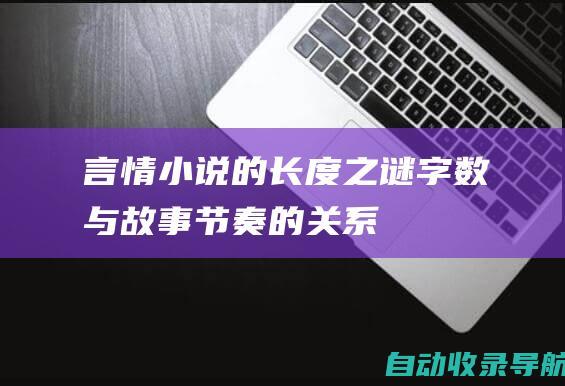 言情小说的长度之谜字数与故事节奏的关系

自动收录导航